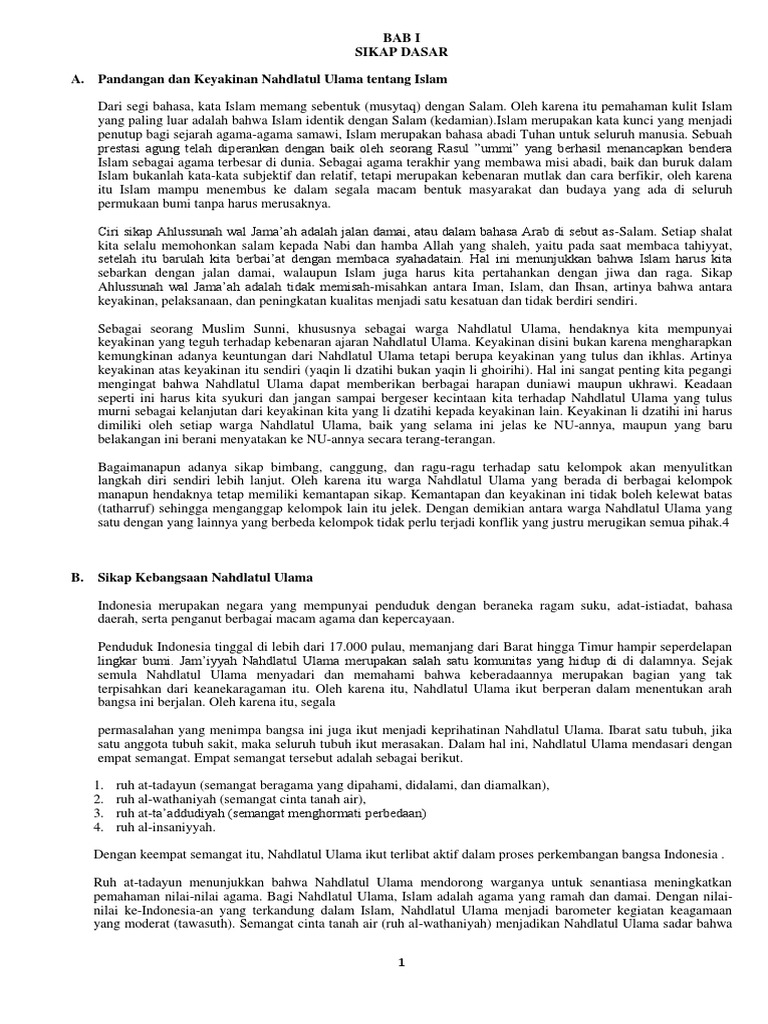 BAB I
SIKAP DASAR

A. Pandangan dan Keyakinan Nahdlatul Ulama tentang Islam

Dari segi bahasa, kata Islam memang sebentuk (musytaq) dengan Salam. Oleh karena itu pemahaman kulit Islam yang paling luar adalah bahwa Islam identik dengan Salam (kedamian).Islam merupakan kata kunci yang menjadi penutup bagi sejarah agama-agama samawi, Islam merupakan bahasa abadi Tuhan untuk seluruh manusia. Sebuah prestasi agung telah diperankan dengan baik oleh seorang Rasul "ummi" yang berhasil menancapkan bendera Islam sebagai agama terbesar di dunia. Sebagai agama terakhir yang membawa misi abadi, baik dan buruk dalam Islam bukanlah kata-kata subjektif dan relatif, tetapi merupakan kebenaran mutlak dan cara berfikir, oleh karena itu Islam mampu menembus ke dalam segala macam bentuk masyarakat dan budaya yang ada di seluruh permukaan bumi tanpa harus merusaknya.

Ciri sikap Ahlussunah wal Jama'ah adalah jalan damai, atau dalam bahasa Arab di sebut as-Salam. Setiap shalat kita selalu memohonkan salam kepada Nabi dan hamba Allah yang shaleh, yaitu pada saat membaca tahiyyat, setelah itu barulah kita berbai'at dengan membaca syahadatain. Hal ini menunjukkan bahwa Islam harus kita sebarkan dengan jalan damai, walaupun Islam juga harus kita pertahankan dengan jiwa dan raga. Sikap Ahlussunah wal Jama'ah adalah tidak memisah-misahkan antara Iman, Islam, dan Ihsan, artinya bahwa antara keyakinan, pelaksanaan, dan peningkatan kualitas menjadi satu kesatuan dan tidak berdiri sendiri.

Sebagai seorang Muslim Sunni, khususnya sebagai warga Nahdlatul Ulama, hendaknya kita mempunyai keyakinan yang teguh terhadap kebenaran ajaran Nahdlatul Ulama. Keyakinan disini bukan karena mengharapkan kemungkinan adanya keuntungan dari Nahdlatul Ulama tetapi berupa keyakinan yang tulus dan ikhlas. Artinya keyakinan atas keyakinan itu sendiri (yaqin li dzatihi bukan yaqin li ghoirihi). Hal ini sangat penting kita pegangi mengingat bahwa Nahdlatul Ulama dapat memberikan berbagai harapan duniawi maupun ukhrawi. Keadaan seperti ini harus kita syukuri dan jangan sampai bergeser kecintaan kita terhadap Nahdlatul Ulama yang tulus murni sebagai kelanjutan dari keyakinan kita yang li dzatihi kepada keyakinan lain. Keyakinan li dzatihi ini harus dimiliki oleh setiap warga Nahdlatul Ulama, baik yang selama ini jelas ke NU-annya, maupun yang baru belakangan ini berani menyatakan ke NU-annya secara terang-terangan.

Bagaimanapun adanya sikap bimbang, canggung, dan ragu-ragu terhadap satu kelompok akan menyulitkan langkah diri sendiri lebih lanjut. Oleh karena itu warga Nahdlatul Ulama yang berada di berbagai kelompok manapun hendaknya tetap memiliki kemantapan sikap. Kemantapan dan keyakinan ini tidak boleh kelewat batas (tatharruf) sehingga menganggap kelompok lain itu jelek. Dengan demikian antara warga Nahdlatul Ulama yang satu dengan yang lainnya yang berbeda kelompok tidak perlu terjadi konflik yang justru merugikan semua pihak.4

B. Sikap Kebangsaan Nahdlatul Ulama

Indonesia merupakan negara yang mempunyai penduduk dengan beraneka ragam suku, adat-istiadat, bahasa daerah, serta penganut berbagai macam agama dan kepercayaan.

Penduduk Indonesia tinggal di lebih dari 17.000 pulau, memanjang dari Barat hingga Timur hampir seperdelapan lingkar bumi. Jam'iyyah Nahdlatul Ulama merupakan salah satu komunitas yang hidup di di dalamnya. Sejak semula Nahdlatul Ulama menyadari dan memahami bahwa keberadaannya merupakan bagian yang tak terpisahkan dari keanekaragaman itu. Oleh karena itu, Nahdlatul Ulama ikut berperan dalam menentukan arah bangsa ini berjalan. Oleh karena itu, segala

permasalahan yang menimpa bangsa ini juga ikut menjadi keprihatinan Nahdlatul Ulama. Ibarat satu tubuh, jika satu anggota tubuh sakit, maka seluruh tubuh ikut merasakan. Dalam hal ini, Nahdlatul Ulama mendasari dengan empat semangat. Empat semangat tersebut adalah sebagai berikut.

1. ruh at-tadayun (semangat beragama yang dipahami, didalami, dan diamalkan),
2. ruh al-wathaniyah (semangat cinta tanah air),
3. ruh at-ta'addudiyah (semangat menghormati perbedaan)
4. ruh al-insaniyyah.

Dengan keempat semangat itu, Nahdlatul Ulama ikut terlibat aktif dalam proses perkembangan bangsa Indonesia .

Ruh at-tadayun menunjukkan bahwa Nahdlatul Ulama mendorong warganya untuk senantiasa meningkatkan pemahaman nilai-nilai agama. Bagi Nahdlatul Ulama, Islam adalah agama yang ramah dan damai. Dengan nilai-nilai ke-Indonesia-an yang terkandung dalam Islam, Nahdlatul Ulama menjadi barometer kegiatan keagamaan yang moderat (tawasuth). Semangat cinta tanah air (ruh al-wathaniyah) menjadikan Nahdlatul Ulama sadar bahwa

1